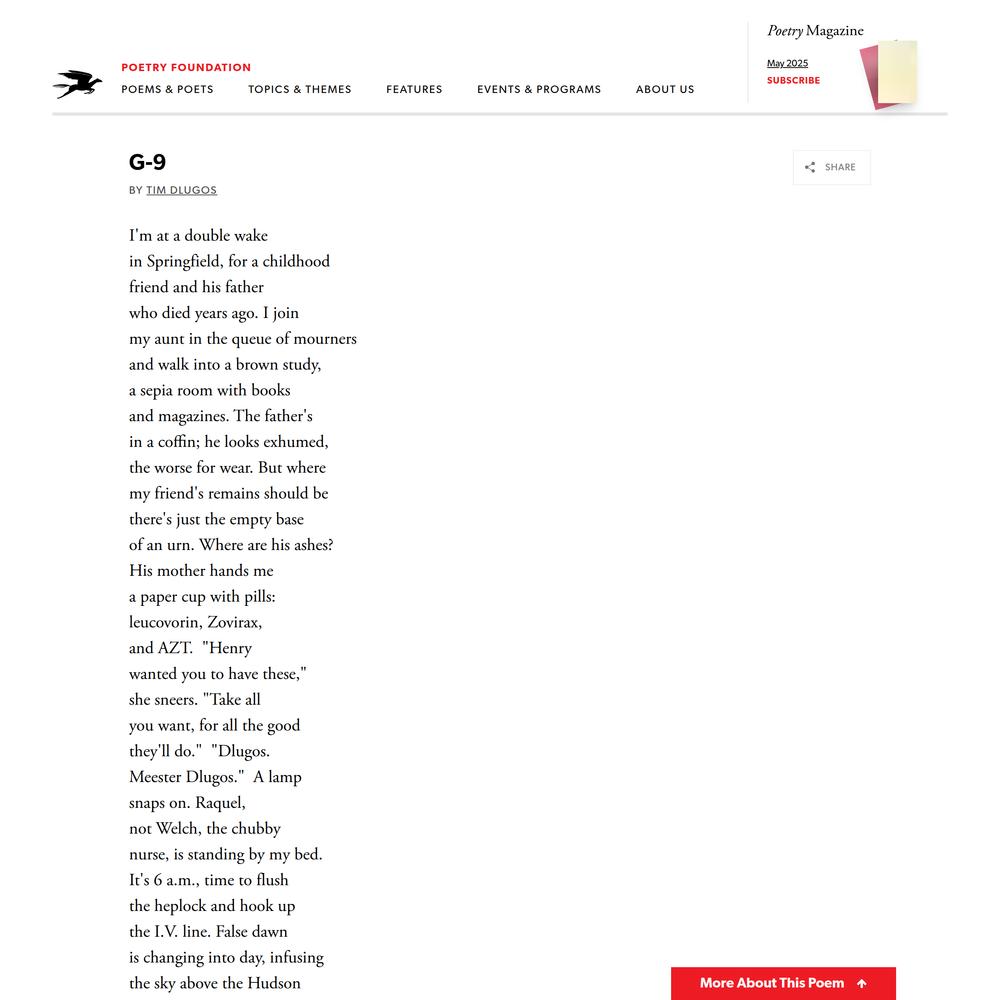 POETRY FOUNDATION
POEMS & POETS TOPICS & THEMES FEATURES EVENTS & PROGRAMS ABOUT US

Poetry Magazine
May 2025
SUBSCRIBE

G-9
BY TIM DLUGOS

SHARE

I'm at a double wake
in Springfield, for a childhood
friend and his father
who died years ago. I join
my aunt in the queue of mourners
and walk into a brown study,
a sepia room with books
and magazines. The father's
in a coffin; he looks exhumed,
the worse for wear. But where
my friend's remains should be
there's just the empty base
of an urn. Where are his ashes?
His mother hands me
a paper cup with pills:
leucovorin, Zovirax,
and AZT. "Henry
wanted you to have these,"
she sneers. "Take all
you want, for all the good
they'll do." "Dlugos.
Meester Dlugos." A lamp
snaps on. Raquel,
not Welch, the chubby
nurse, is standing by my bed.
It's 6 a.m., time to flush
the heplock and hook up
the I.V. line. False dawn
is changing into day, infusing
the sky above the Hudson

More About This Poem